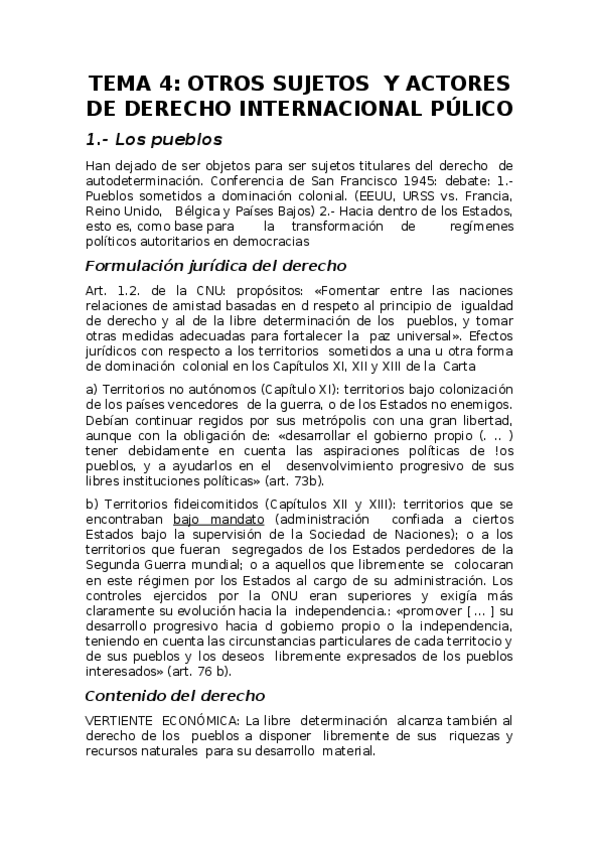 TEMA 4: OTROS SUJETOS Y ACTORES DE DERECHO INTERNACIONAL PÚLICO

1.- Los pueblos

Han dejado de ser objetos para ser sujetos titulares del derecho de autodeterminación. Conferencia de San Francisco 1945: debate: 1.- Pueblos sometidos a dominación colonial. (EEUU, URSS vs. Francia, Reino Unido, Bélgica y Países Bajos) 2.- Hacia dentro de los Estados, esto es, como base para la transformación de regímenes políticos autoritarios en democracias

Formulación jurídica del derecho

Art. 1.2. de la CNU: propósitos: «Fomentar entre las naciones relaciones de amistad basadas en d respeto al principio de igualdad de derecho y al de la libre determinación de los pueblos, y tomar otras medidas adecuadas para fortalecer la paz universal». Efectos jurídicos con respecto a los territorios sometidos a una u otra forma de dominación colonial en los Capítulos XI, XII y XIII de la Carta

a) Territorios no autónomos (Capítulo XI): territorios bajo colonización de los países vencedores de la guerra, o de los Estados no enemigos. Debían continuar regidos por sus metrópolis con una gran libertad, aunque con la obligación de: «desarrollar el gobierno propio (. .. ) tener debidamente en cuenta las aspiraciones políticas de !os pueblos, y a ayudarlos en el desenvolvimiento progresivo de sus libres instituciones políticas» (art. 73b).

b) Territorios fideicomitidos (Capítulos XII y XIII): territorios que se encontraban bajo mandato (administración confiada a ciertos Estados bajo la supervisión de la Sociedad de Naciones); o a los territorios que fueran segregados de los Estados perdedores de la Segunda Guerra mundial; o a aquellos que libremente se colocaran en este régimen por los Estados al cargo de su administración. Los controles ejercidos por la ONU eran superiores y exigía más claramente su evolución hacia la independencia.: «promover [... ] su desarrollo progresivo hacia d gobierno propio o la independencia, teniendo en cuenta las circunstancias particulares de cada territocio y de sus pueblos y los deseos libremente expresados de los pueblos interesados» (art. 76 b).

Contenido del derecho

VERTIENTE ECONÓMICA: La libre determinación alcanza también al derecho de los pueblos a disponer libremente de sus riquezas y recursos naturales para su desarrollo material.